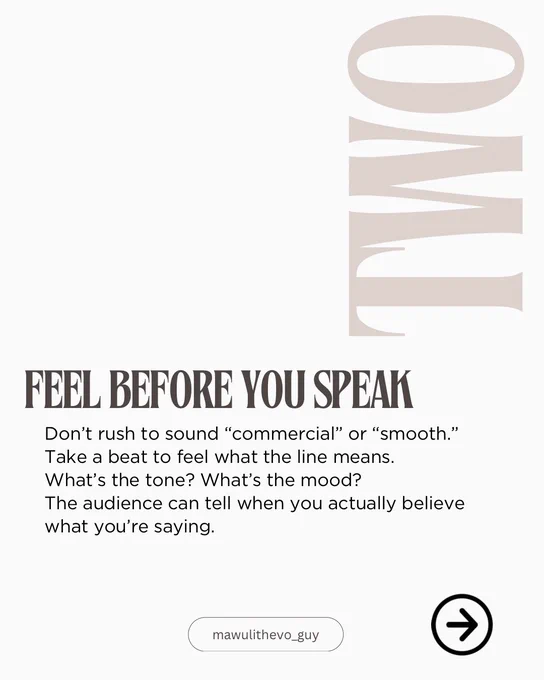 TWO

FEEL BEFORE YOU SPEAK

Don't rush to sound "commercial" or "smooth." Take a beat to feel what the line means. What's the tone? What's the mood? The audience can tell when you actually believe what you're saying.

mawulithevo_guy